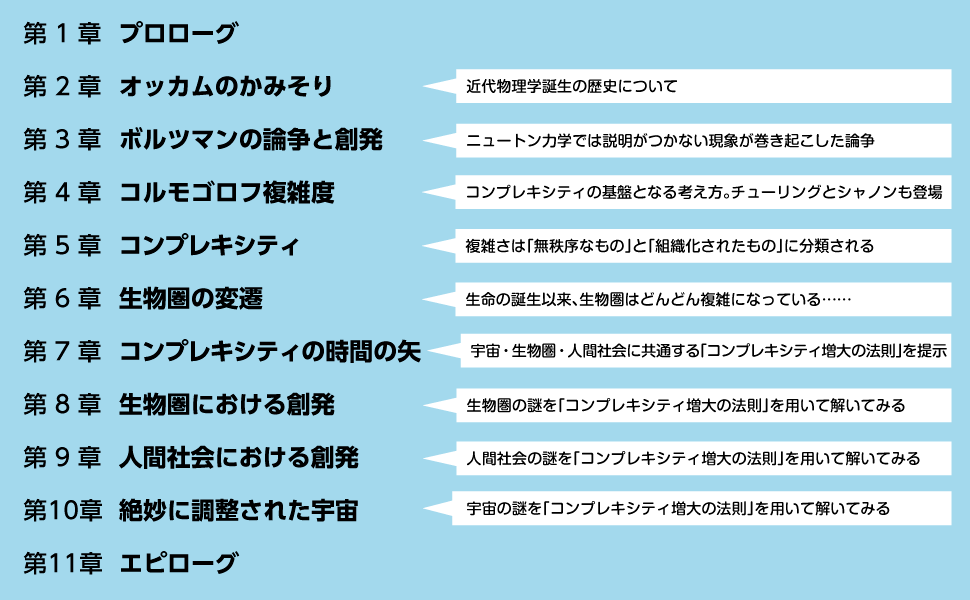 第１章　プロローグ

第２章　オッカムのかみそり

近代物理学誕生の歴史について

第３章　ボルツマンの論争と創発

ニュートン力学では説明がつかない現象が巻き起こした論争

第４章　コルモゴロフ複雑度

コンプレキシティの基盤となる考え方。チューリングとシャノンも登場

第５章　コンプレキシティ

複雑さは「無秩序なもの」と「組織化されたもの」に分類される

第６章　生物圏の変遷

生命の誕生以来、生物圏はどんどん複雑になっている……

第７章　コンプレキシティの時間の矢

宇宙・生物圏・人間社会に共通する「コンプレキシティ増大の法則」を提示

第８章　生物圏における創発

生物圏の謎を「コンプレキシティ増大の法則」を用いて解いてみる

第９章　人間社会における創発

人間社会の謎を「コンプレキシティ増大の法則」を用いて解いてみる

第10章　絶妙に調整された宇宙

宇宙の謎を「コンプレキシティ増大の法則」を用いて解いてみる

第11章　エピローグ